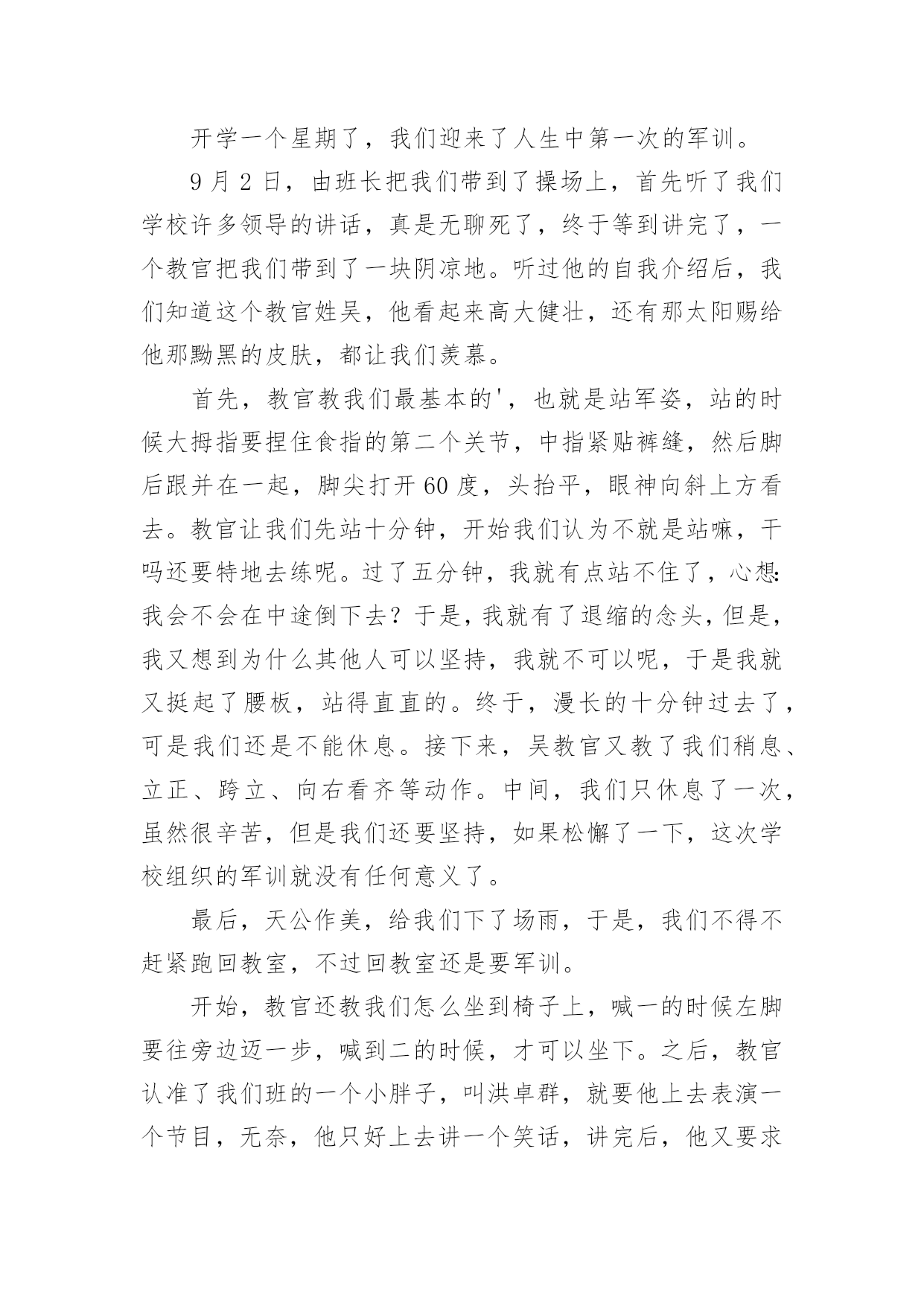 开学一个星期了，我们迎来了人生中第一次的军训。

9月2日，由班长把我们带到了操场上，首先听了我们学校许多领导的讲话，真是无聊死了，终于等到讲完了，一个教官把我们带到了一块阴凉地。听过他的自我介绍后，我们知道这个教官姓吴，他看起来高大健壮，还有那太阳赐给他那黝黑的皮肤，都让我们羡慕。

首先，教官教我们最基本的'，也就是站军姿，站的时候大拇指要捏住食指的第二个关节，中指紧贴裤缝，然后脚后跟并在一起，脚尖打开60度，头抬平，眼神向斜上方看去。教官让我们先站十分钟，开始我们认为不就是站嘛，干吗还要特地去练呢。过了五分钟，我就有点站不住了，心想:我会不会在中途倒下去？于是，我就有了退缩的念头，但是，我又想到为什么其他人可以坚持，我就不可以呢，于是我就又挺起了腰板，站得直直的。终于，漫长的十分钟过去了，可是我们还是不能休息。接下来，吴教官又教了我们稍息、立正、跨立、向右看齐等动作。中间，我们只休息了一次，虽然很辛苦，但是我们还要坚持，如果松懈了一下，这次学校组织的军训就没有任何意义了。

最后，天公作美，给我们下了场雨，于是，我们不得不赶紧跑回教室，不过回教室还是要军训。

开始，教官还教我们怎么坐到椅子上，喊一的时候左脚要往旁边迈一步，喊到二的时候，才可以坐下。之后，教官认准了我们班的一个小胖子，叫洪卓群，就要他上去表演一个节目，无奈，他只好上去讲一个笑话，讲完后，他又要求